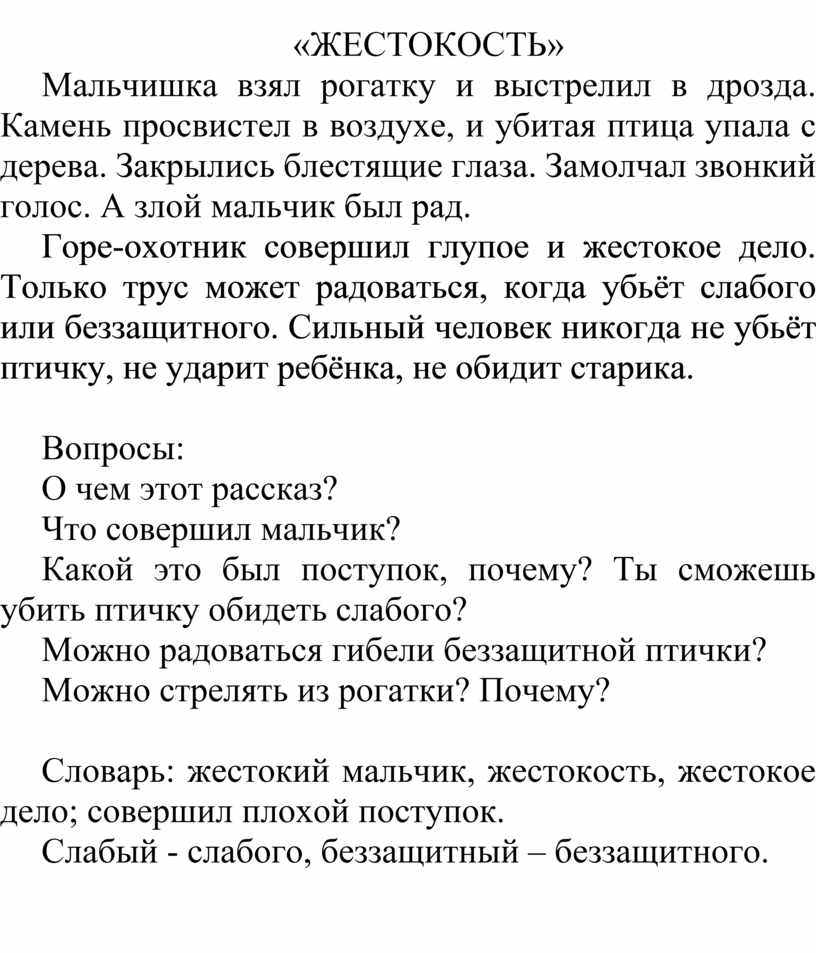 «ЖЕСТОКОСТЬ»

Мальчишка взял рогатку и выстрелил в дрозда. Камень просвистел в воздухе, и убитая птица упала с дерева. Закрылись блестящие глаза. Замолчал звонкий голос. А злой мальчик был рад.

Горе-охотник совершил глупое и жестокое дело. Только трус может радоваться, когда убьёт слабого или беззащитного. Сильный человек никогда не убьёт птичку, не ударит ребёнка, не обидит старика.

Вопросы:

О чем этот рассказ?

Что совершил мальчик?

Какой это был поступок, почему? Ты сможешь убить птичку обидеть слабого?

Можно радоваться гибели беззащитной птички?

Можно стрелять из рогатки? Почему?

Словарь: жестокий мальчик, жестокость, жестокое дело; совершил плохой поступок.

Слабый - слабого, беззащитный – беззащитного.